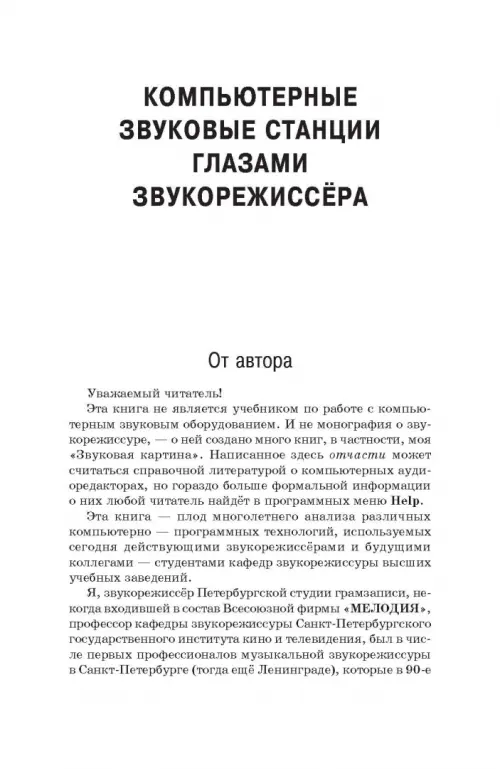 КОМПЬЮТЕРНЫЕ ЗВУКОВЫЕ СТАНЦИИ ГЛАЗАМИ ЗВУКОРЕЖИССЁРА

От автора

Уважаемый читатель!

Эта книга не является учебником по работе с компьютерным звуковым оборудованием. И не монография о звукорежиссуре, — о ней создано много книг, в частности, моя «Звуковая картина». Написанное здесь отчасти может считаться справочной литературой о компьютерных аудиоредакторах, но гораздо больше формальной информации о них любой читатель найдёт в программных меню Help.

Эта книга — плод многолетнего анализа различных компьютерно — программных технологий, используемых сегодня действующими звукорежиссёрами и будущими коллегами — студентами кафедр звукорежиссуры высших учебных заведений.

Я, звукорежиссёр Петербургской студии грамзаписи, некогда входившей в состав Всесоюзной фирмы «МЕЛОДИЯ», профессор кафедры звукорежиссуры Санкт-Петербургского государственного института кино и телевидения, был в числе первых профессионалов музыкальной звукорежиссуры в Санкт-Петербурге (тогда ещё Ленинграде), которые в 90-е